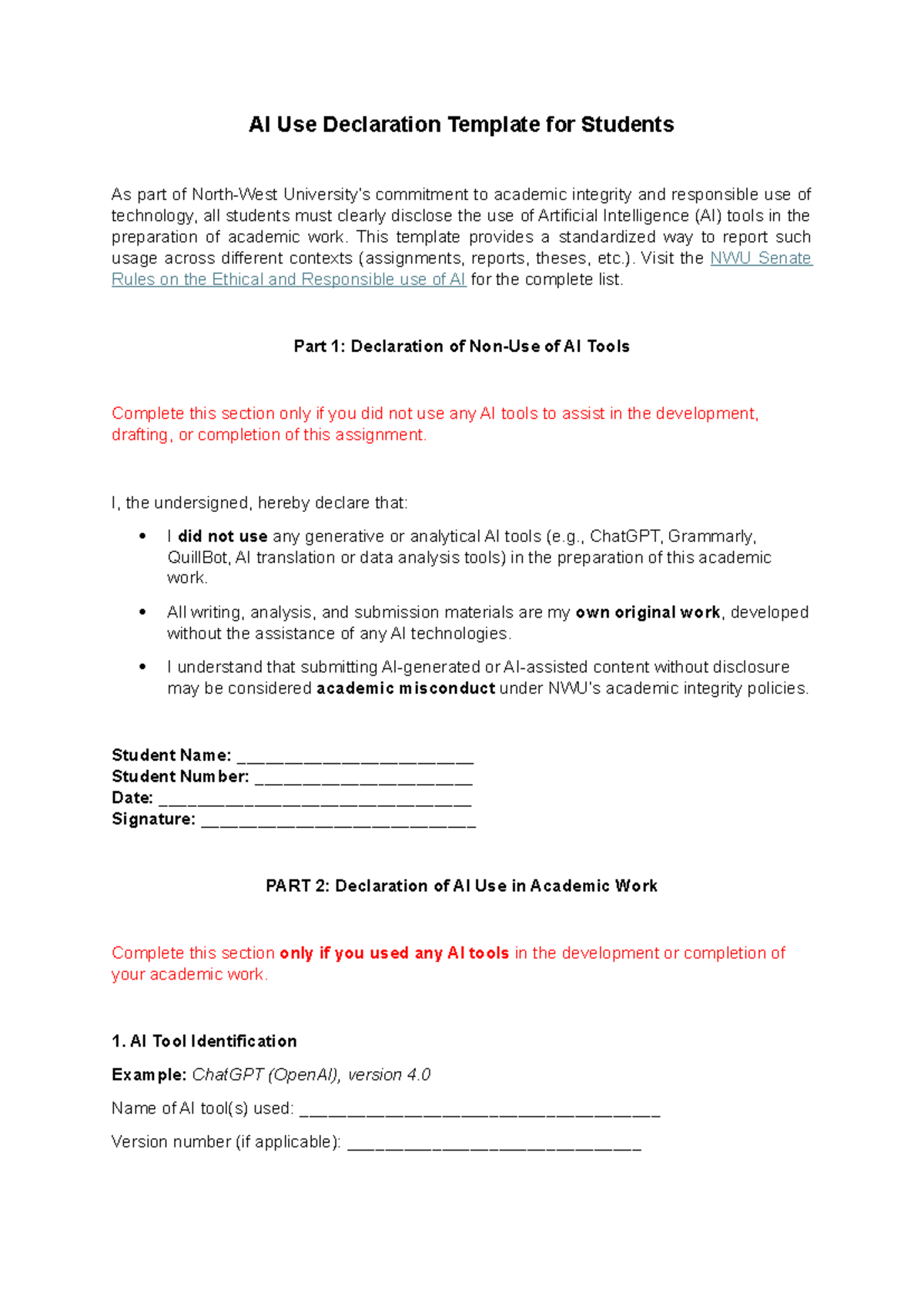 AI Use Declaration Template for Students

As part of North-West University's commitment to academic integrity and responsible use of technology, all students must clearly disclose the use of Artificial Intelligence (AI) tools in the preparation of academic work. This template provides a standardized way to report such usage across different contexts (assignments, reports, theses, etc.). Visit the NWU Senate Rules on the Ethical and Responsible use of AI for the complete list.

Part 1: Declaration of Non-Use of AI Tools

Complete this section only if you did not use any AI tools to assist in the development, drafting, or completion of this assignment.

I, the undersigned, hereby declare that:

• I did not use any generative or analytical AI tools (e.g., ChatGPT, Grammarly, QuillBot, AI translation or data analysis tools) in the preparation of this academic work.

• All writing, analysis, and submission materials are my own original work, developed without the assistance of any AI technologies.

• I understand that submitting AI-generated or AI-assisted content without disclosure may be considered academic misconduct under NWU's academic integrity policies.

Student Name: ____
Student Number: ____
Date: ____
Signature: ____

PART 2: Declaration of AI Use in Academic Work

Complete this section only if you used any AI tools in the development or completion of your academic work.

1. AI Tool Identification

Example: ChatGPT (OpenAI), version 4.0

Name of AI tool(s) used: ____

Version number (if applicable): ____